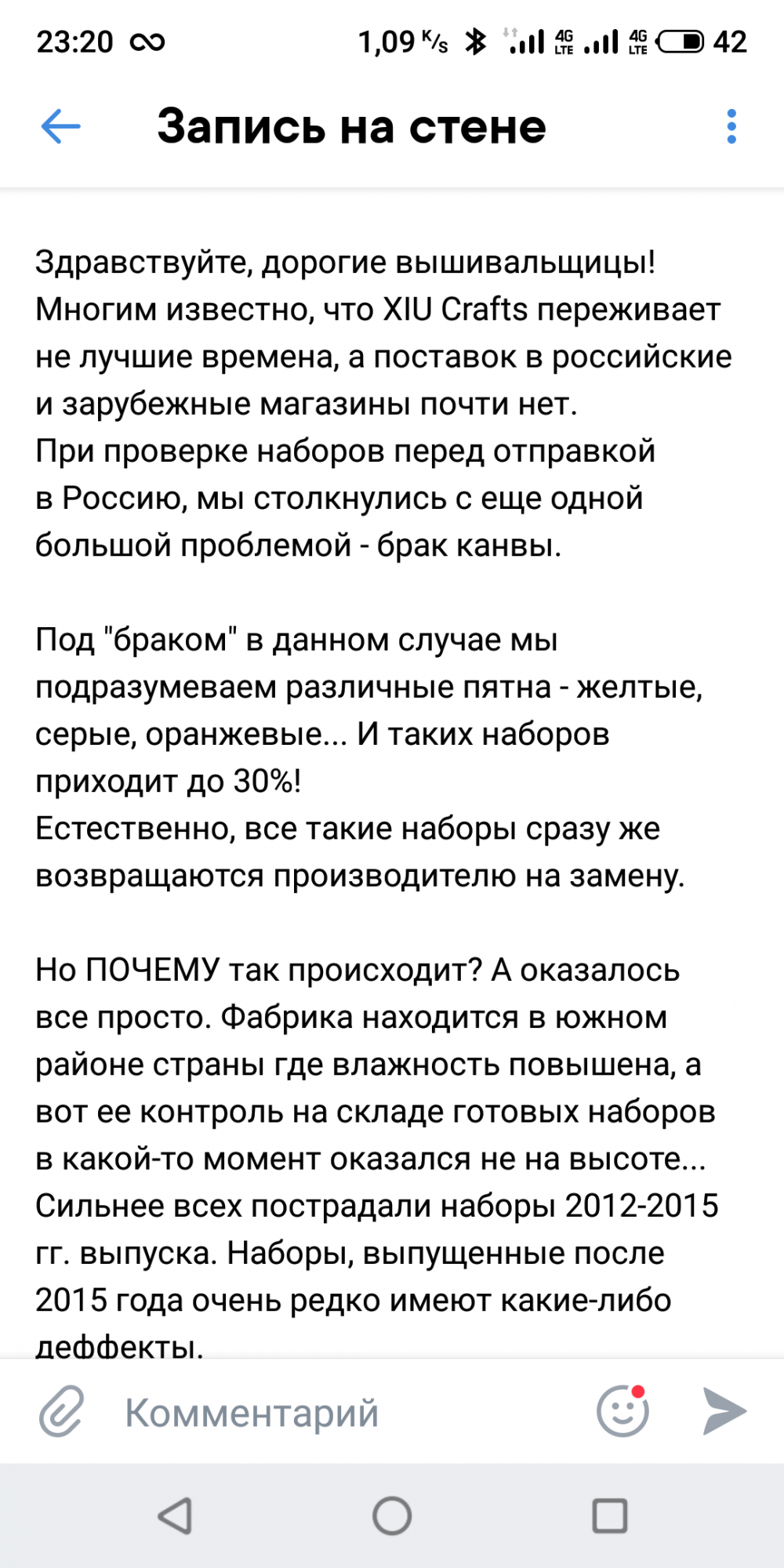 23:20 1,09 K/s 4G LTE 4G LTE 42

Запись на стене

Здравствуйте, дорогие вышивальщицы! Многим известно, что XIU Crafts переживает не лучшие времена, а поставок в российские и зарубежные магазины почти нет.
При проверке наборов перед отправкой в Россию, мы столкнулись с еще одной большой проблемой - брак канвы.

Под "браком" в данном случае мы подразумеваем различные пятна - желтые, серые, оранжевые... И таких наборов приходит до 30%!
Естественно, все такие наборы сразу же возвращаются производителю на замену.

Но ПОЧЕМУ так происходит? А оказалось все просто. Фабрика находится в южном районе страны где влажность повышена, а вот ее контроль на складе готовых наборов в какой-то момент оказался не на высоте...
Сильнее всех пострадали наборы 2012-2015 гг. выпуска. Наборы, выпущенные после 2015 года очень редко имеют какие-либо деффекты.

Комментарий